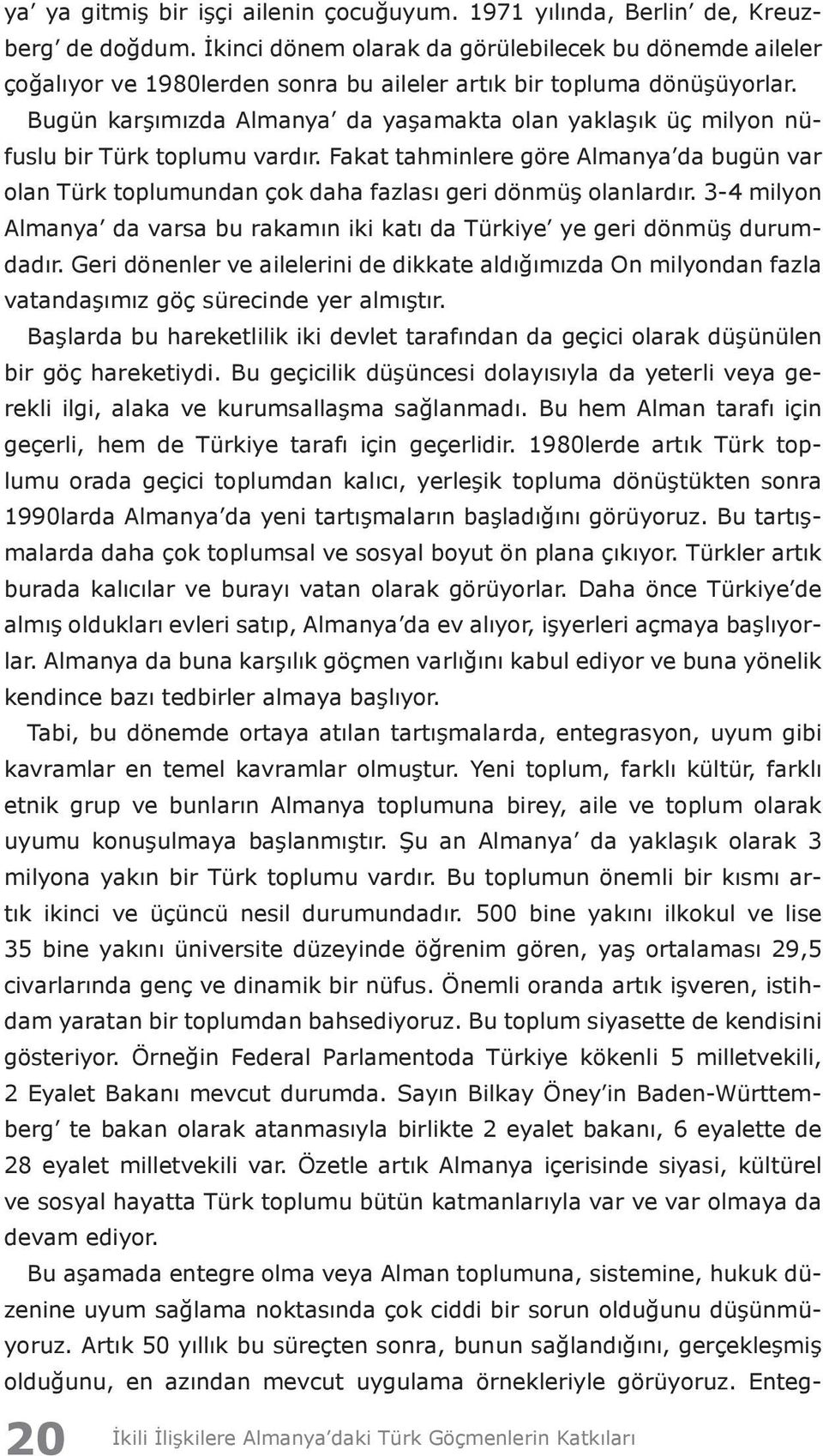 ya' ya gitmiş bir işçi ailenin çocuğuyum. 1971 yılında, Berlin' de, Kreuzberg' de doğdum. İkinci dönem olarak da görülebilecek bu dönemde aileler çoğalıyor ve 1980lerden sonra bu aileler artık bir topluma dönüşüyorlar. Bugün karşımızda Almanya' da yaşamakta olan yaklaşık üç milyon nüfuslu bir Türk toplumu vardır. Fakat tahminlere göre Almanya'da bugün var olan Türk toplumundan çok daha fazlası geri dönmüş olanlardır. 3-4 milyon Almanya' da varsa bu rakamın iki katı da Türkiye' ye geri dönmüş durumdadır. Geri dönenler ve ailelerini de dikkate aldığımızda On milyondan fazla vatandaşımız göç sürecinde yer almıştır.

Başlarda bu hareketlilik iki devlet tarafından da geçici olarak düşünülen bir göç hareketiydi. Bu geçicilik düşüncesi dolayısıyla da yeterli veya gerekli ilgi, alaka ve kurumsallaşma sağlanmadı. Bu hem Alman tarafı için geçerli, hem de Türkiye tarafı için geçerlidir. 1980lerde artık Türk toplumu orada geçici toplumdan kalıcı, yerleşik topluma dönüştükten sonra 1990larda Almanya'da yeni tartışmaların başladığını görüyoruz. Bu tartışmalarda daha çok toplumsal ve sosyal boyut ön plana çıkıyor. Türkler artık burada kalıcılar ve burayı vatan olarak görüyorlar. Daha önce Türkiye'de almış oldukları evleri satıp, Almanya'da ev alıyor, işyerleri açmaya başlıyorlar. Almanya da buna karşılık göçmen varlığını kabul ediyor ve buna yönelik kendince bazı tedbirler almaya başlıyor.

Tabi, bu dönemde ortaya atılan tartışmalarda, entegrasyon, uyum gibi kavramlar en temel kavramlar olmuştur. Yeni toplum, farklı kültür, farklı etnik grup ve bunların Almanya toplumuna birey, aile ve toplum olarak uyumu konuşulmaya başlanmıştır. Şu an Almanya' da yaklaşık olarak 3 milyona yakın bir Türk toplumu vardır. Bu toplumun önemli bir kısmı artık ikinci ve üçüncü nesil durumundadır. 500 bine yakını ilkokul ve lise 35 bine yakını üniversite düzeyinde öğrenim gören, yaş ortalaması 29,5 civarlarında genç ve dinamik bir nüfus. Önemli oranda artık işveren, istihdam yaratan bir toplumdan bahsediyoruz. Bu toplum siyasette de kendisini gösteriyor. Örneğin Federal Parlamentoda Türkiye kökenli 5 milletvekili, 2 Eyalet Bakanı mevcut durumda. Sayın Bilkay Öney'in Baden-Württemberg' te bakan olarak atanmasıyla birlikte 2 eyalet bakanı, 6 eyalette de 28 eyalet milletvekili var. Özetle artık Almanya içerisinde siyasi, kültürel ve sosyal hayatta Türk toplumu bütün katmanlarıyla var ve var olmaya da devam ediyor.

Bu aşamada entegre olma veya Alman toplumuna, sistemine, hukuk düzenine uyum sağlama noktasında çok ciddi bir sorun olduğunu düşünmüyoruz. Artık 50 yıllık bu süreçten sonra, bunun sağlandığını, gerçekleşmiş olduğunu, en azından mevcut uygulama örnekleriyle görüyoruz. Enteg-

20 İkili İlişkilere Almanya'daki Türk Göçmenlerin Katkıları